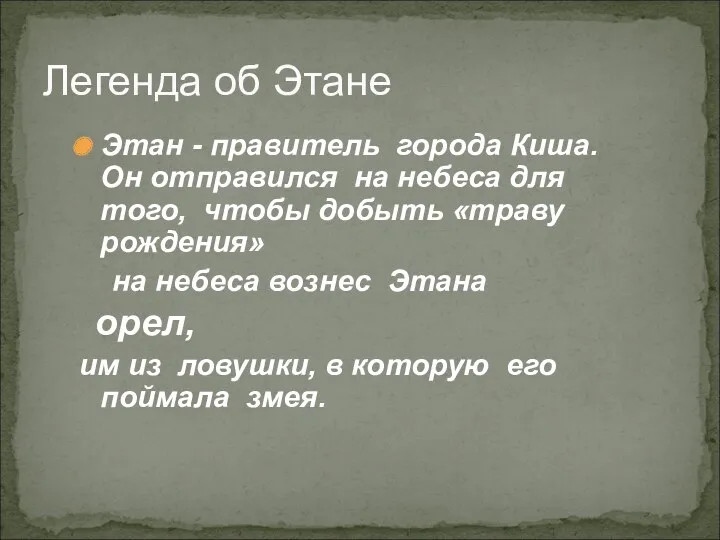 Легенда об Этане

Этан - правитель города Киша. Он отправился на небеса для того, чтобы добыть «траву рождения»

на небеса вознес Этана

орел,

им из ловушки, в которую его поймала змея.